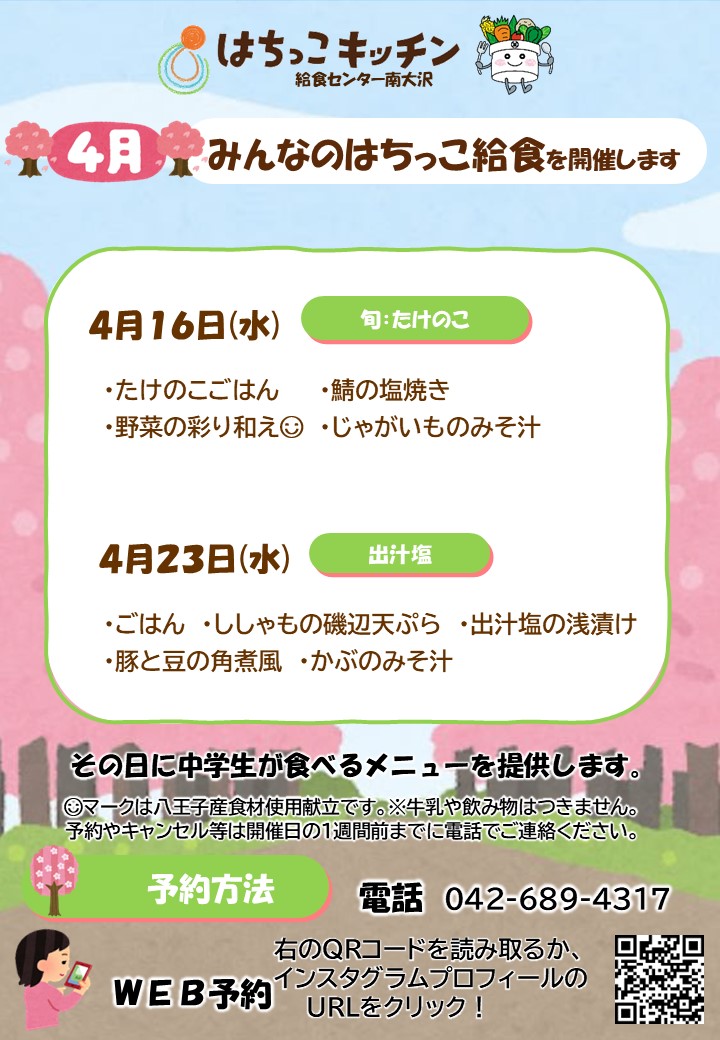 はちっこキッチン
給食センター南大沢

4月 みんなのはちっこ給食を開催します

4月16日(水) 旬:たけのこ

・たけのこごはん ・鯖の塩焼き
・野菜の彩り和え☺ ・じゃがいものみそ汁

4月23日(水) 出汁塩

・ごはん ・ししゃもの磯辺天ぷら ・出汁塩の浅漬け
・豚と豆の角煮風 ・かぶのみそ汁

その日に中学生が食べるメニューを提供します。

☺マークは八王子産食材使用献立です。※牛乳や飲み物はつきません。
予約やキャンセル等は開催日の1週間前までに電話でご連絡ください。

予約方法

電話 042-689-4317

WEB予約 右のQRコードを読み取るか、インスタグラムプロフィールのURLをクリック！